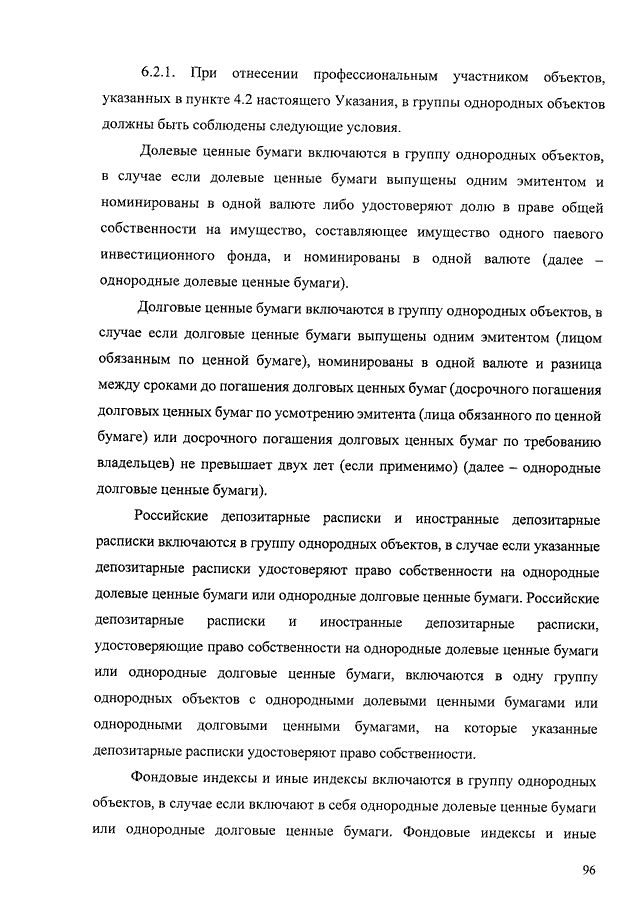 6.2.1. При отнесении профессиональным участником объектов, указанных в пункте 4.2 настоящего Указания, в группы однородных объектов должны быть соблюдены следующие условия.

Долевые ценные бумаги включаются в группу однородных объектов, в случае если долевые ценные бумаги выпущены одним эмитентом и номинированы в одной валюте либо удостоверяют долю в праве общей собственности на имущество, составляющее имущество одного паевого инвестиционного фонда, и номинированы в одной валюте (далее – однородные долевые ценные бумаги).

Долговые ценные бумаги включаются в группу однородных объектов, в случае если долговые ценные бумаги выпущены одним эмитентом (лицом обязанным по ценной бумаге), номинированы в одной валюте и разница между сроками до погашения долговых ценных бумаг (досрочного погашения долговых ценных бумаг по усмотрению эмитента (лица обязанного по ценной бумаге) или досрочного погашения долговых ценных бумаг по требованию владельцев) не превышает двух лет (если применимо) (далее – однородные долговые ценные бумаги).

Российские депозитарные расписки и иностранные депозитарные расписки включаются в группу однородных объектов, в случае если указанные депозитарные расписки удостоверяют право собственности на однородные долевые ценные бумаги или однородные долговые ценные бумаги. Российские депозитарные расписки и иностранные депозитарные расписки, удостоверяющие право собственности на однородные долевые ценные бумаги или однородные долговые ценные бумаги, включаются в одну группу однородных объектов с однородными долевыми ценными бумагами или однородными долговыми ценными бумагами, на которые указанные депозитарные расписки удостоверяют право собственности.

Фондовые индексы и иные индексы включаются в группу однородных объектов, в случае если включают в себя однородные долевые ценные бумаги или однородные долговые ценные бумаги. Фондовые индексы и иные

96